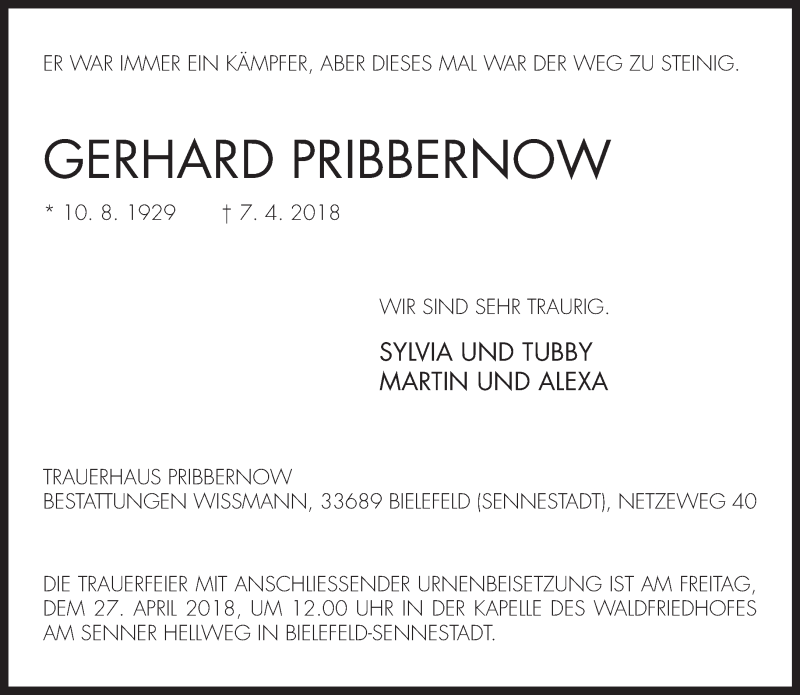 ER WAR IMMER EIN KÄMPFER, ABER DIESES MAL WAR DER WEG ZU STEINIG.

GERHARD PRIBBERNOW

* 10. 8. 1929 † 7. 4. 2018

WIR SIND SEHR TRAURIG.

SYLVIA UND TUBBY
MARTIN UND ALEXA

TRAUERHAUS PRIBBERNOW
BESTATTUNGEN WISSMANN, 33689 BIELEFELD (SENNESTADT), NETZEWEG 40

DIE TRAUERFEIER MIT ANSCHLIESSENDER URNENBEISETZUNG IST AM FREITAG, DEM 27. APRIL 2018, UM 12.00 UHR IN DER KAPELLE DES WALDFRIEDHOFES AM SENNER HELLWEG IN BIELEFELD-SENNESTADT.